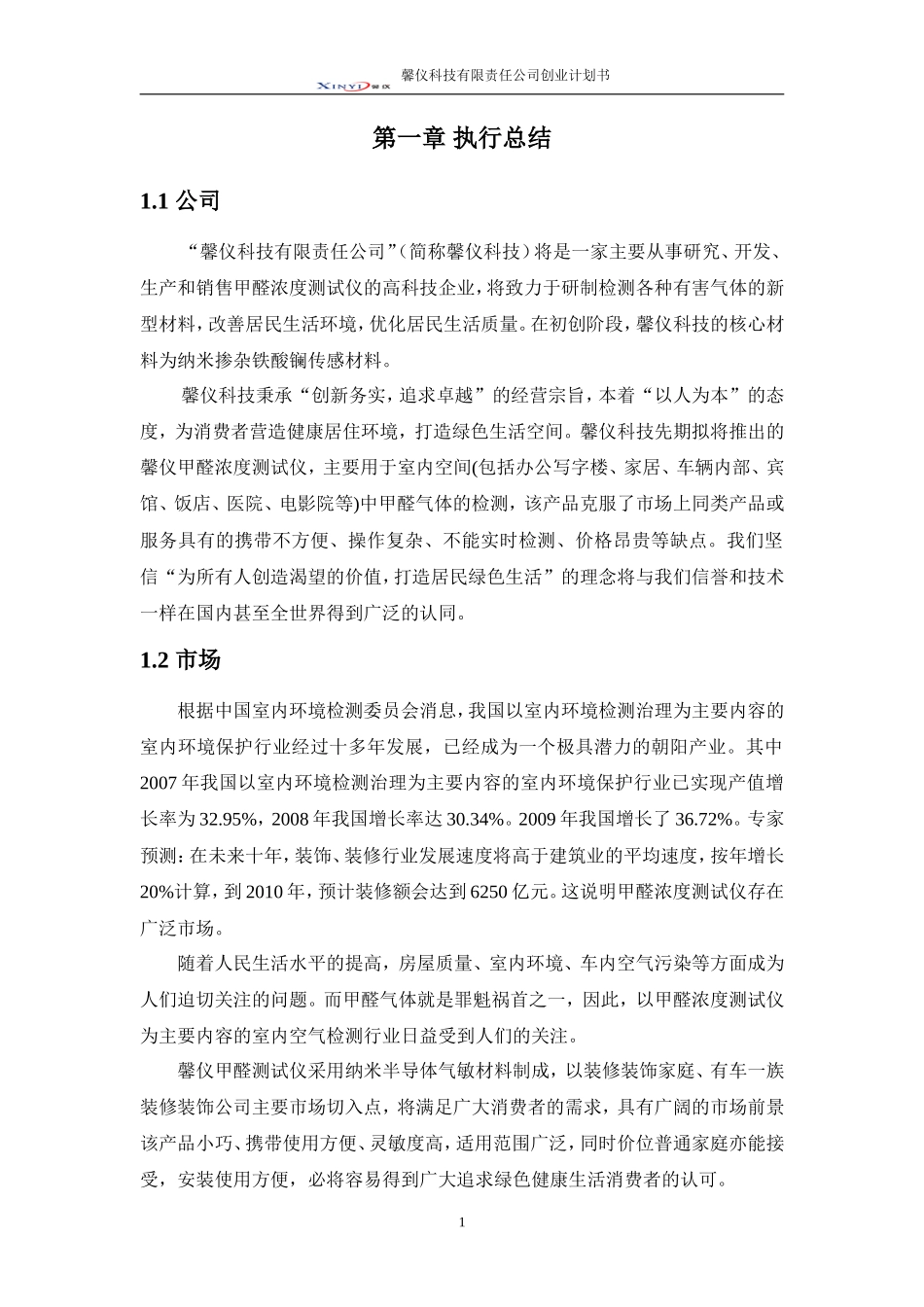 XINYI 馨仪　馨仪科技有限责任公司创业计划书

第一章 执行总结

1.1 公司

“馨仪科技有限责任公司”（简称馨仪科技）将是一家主要从事研究、开发、生产和销售甲醛浓度测试仪的高科技企业，将致力于研制检测各种有害气体的新型材料，改善居民生活环境，优化居民生活质量。在初创阶段，馨仪科技的核心材料为纳米掺杂铁酸镧传感材料。

馨仪科技秉承“创新务实，追求卓越”的经营宗旨，本着“以人为本”的态度，为消费者营造健康居住环境，打造绿色生活空间。馨仪科技先期拟将推出的馨仪甲醛浓度测试仪，主要用于室内空间(包括办公写字楼、家居、车辆内部、宾馆、饭店、医院、电影院等)中甲醛气体的检测，该产品克服了市场上同类产品或服务具有的携带不方便、操作复杂、不能实时检测、价格昂贵等缺点。我们坚信“为所有人创造渴望的价值，打造居民绿色生活”的理念将与我们信誉和技术一样在国内甚至全世界得到广泛的认同。

1.2 市场

根据中国室内环境检测委员会消息，我国以室内环境检测治理为主要内容的室内环境保护行业经过十多年发展，已经成为一个极具潜力的朝阳产业。其中2007年我国以室内环境检测治理为主要内容的室内环境保护行业已实现产值增长率为32.95%，2008年我国增长率达30.34%。2009年我国增长了36.72%。专家预测：在未来十年，装饰、装修行业发展速度将高于建筑业的平均速度，按年增长20%计算，到2010年，预计装修额会达到6250亿元。这说明甲醛浓度测试仪存在广泛市场。

随着人民生活水平的提高，房屋质量、室内环境、车内空气污染等方面成为人们迫切关注的问题。而甲醛气体就是罪魁祸首之一，因此，以甲醛浓度测试仪为主要内容的室内空气检测行业日益受到人们的关注。

馨仪甲醛测试仪采用纳米半导体气敏材料制成，以装修装饰家庭、有车一族装修装饰公司主要市场切入点，将满足广大消费者的需求，具有广阔的市场前景该产品小巧、携带使用方便、灵敏度高，适用范围广泛，同时价位普通家庭亦能接受，安装使用方便，必将容易得到广大追求绿色健康生活消费者的认可。

1